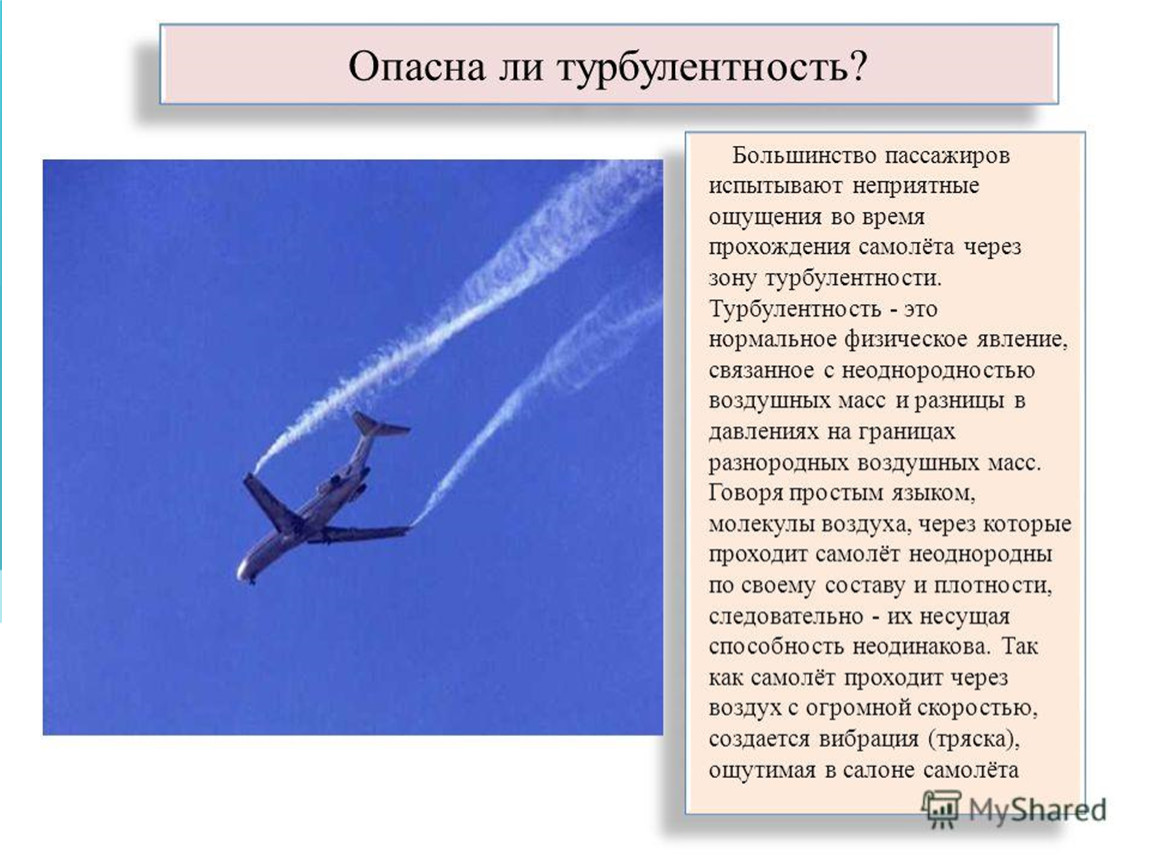 Опасна ли турбулентность?

Большинство пассажиров испытывают неприятные ощущения во время прохождения самолёта через зону турбулентности. Турбулентность - это нормальное физическое явление, связанное с неоднородностью воздушных масс и разницы в давлениях на границах разнородных воздушных масс. Говоря простым языком, молекулы воздуха, через которые проходит самолёт неоднородны по своему составу и плотности, следовательно - их несущая способность неодинакова. Так как самолёт проходит через воздух с огромной скоростью, создается вибрация (тряска), ощутимая в салоне самолёта

MyShared